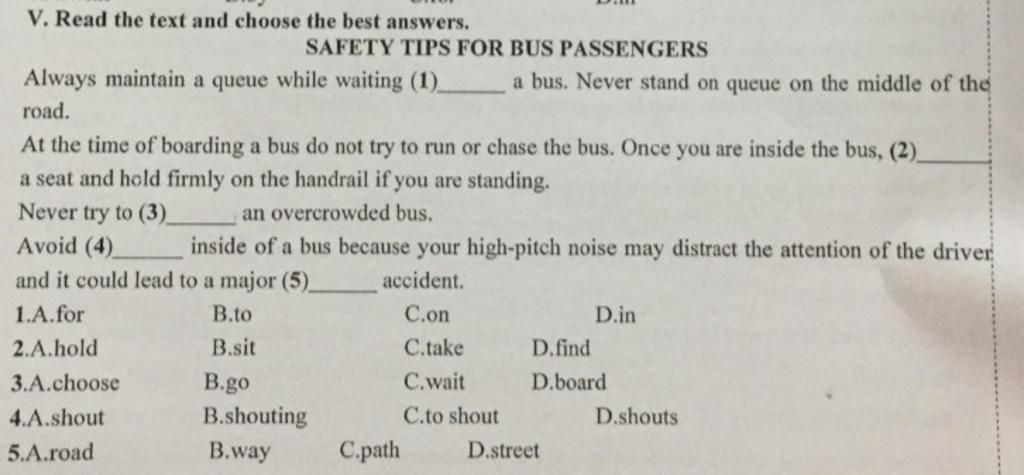 V. Read the text and choose the best answers.

SAFETY TIPS FOR BUS PASSENGERS

Always maintain a queue while waiting (1)____ a bus. Never stand on queue on the middle of the road.

At the time of boarding a bus do not try to run or chase the bus. Once you are inside the bus, (2)____ a seat and hold firmly on the handrail if you are standing.

Never try to (3)____ an overcrowded bus.

Avoid (4)____ inside of a bus because your high-pitch noise may distract the attention of the driver and it could lead to a major (5)____ accident.

1.A.for B.to C.on D.in
2.A.hold B.sit C.take D.find
3.A.choose B.go C.wait D.board
4.A.shout B.shouting C.to shout D.shouts
5.A.road B.way C.path D.street